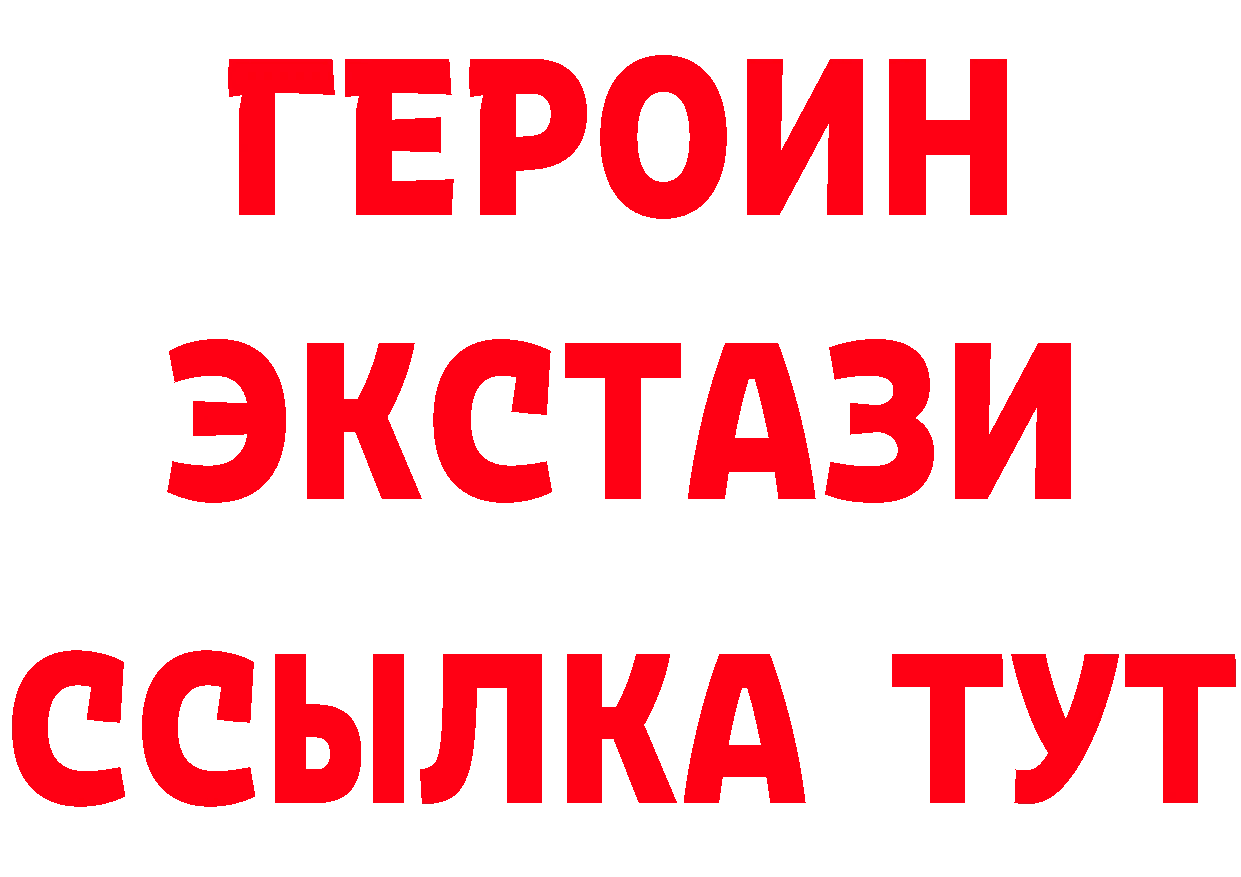 ГЕРОИН
ЭКСТАЗИ
ССЫЛКА ТУТ